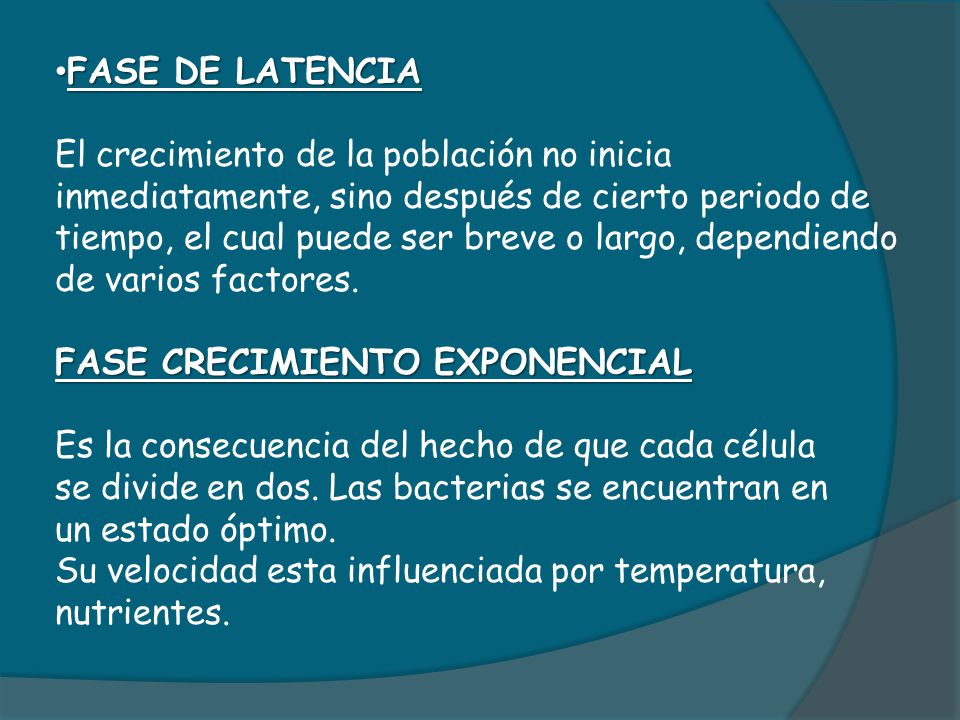 •FASE DE LATENCIA

El crecimiento de la población no inicia inmediatamente, sino después de cierto periodo de tiempo, el cual puede ser breve o largo, dependiendo de varios factores.

FASE CRECIMIENTO EXPONENCIAL

Es la consecuencia del hecho de que cada célula se divide en dos. Las bacterias se encuentran en un estado óptimo.
Su velocidad esta influenciada por temperatura, nutrientes.